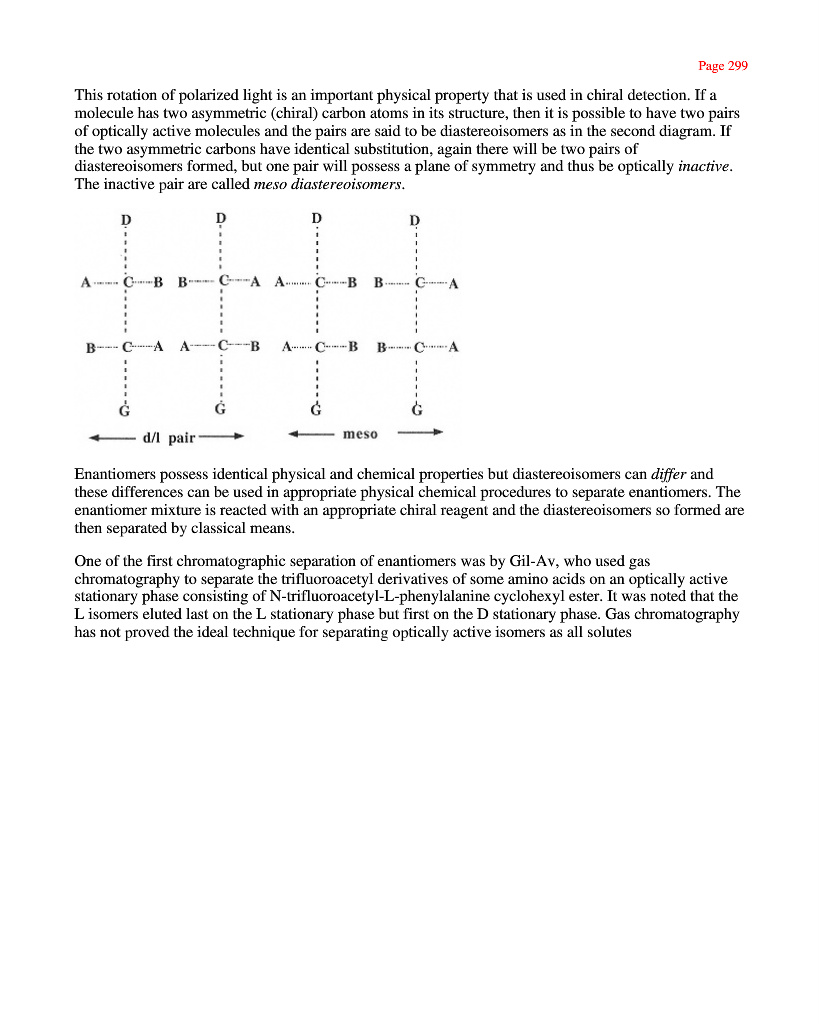 Page 299

This rotation of polarized light is an important physical property that is used in chiral detection. If a molecule has two asymmetric (chiral) carbon atoms in its structure, then it is possible to have two pairs of optically active molecules and the pairs are said to be diastereoisomers as in the second diagram. If the two asymmetric carbons have identical substitution, again there will be two pairs of diastereoisomers formed, but one pair will possess a plane of symmetry and thus be optically inactive. The inactive pair are called meso diastereoisomers.

D D D D
A C B B C A A C B B C A
B C A A C B A C B B C A
G G G G
d/l pair meso

Enantiomers possess identical physical and chemical properties but diastereoisomers can differ and these differences can be used in appropriate physical chemical procedures to separate enantiomers. The enantiomer mixture is reacted with an appropriate chiral reagent and the diastereoisomers so formed are then separated by classical means.

One of the first chromatographic separation of enantiomers was by Gil-Av, who used gas chromatography to separate the trifluoroacetyl derivatives of some amino acids on an optically active stationary phase consisting of N-trifluoroacetyl-L-phenylalanine cyclohexyl ester. It was noted that the L isomers eluted last on the L stationary phase but first on the D stationary phase. Gas chromatography has not proved the ideal technique for separating optically active isomers as all solutes